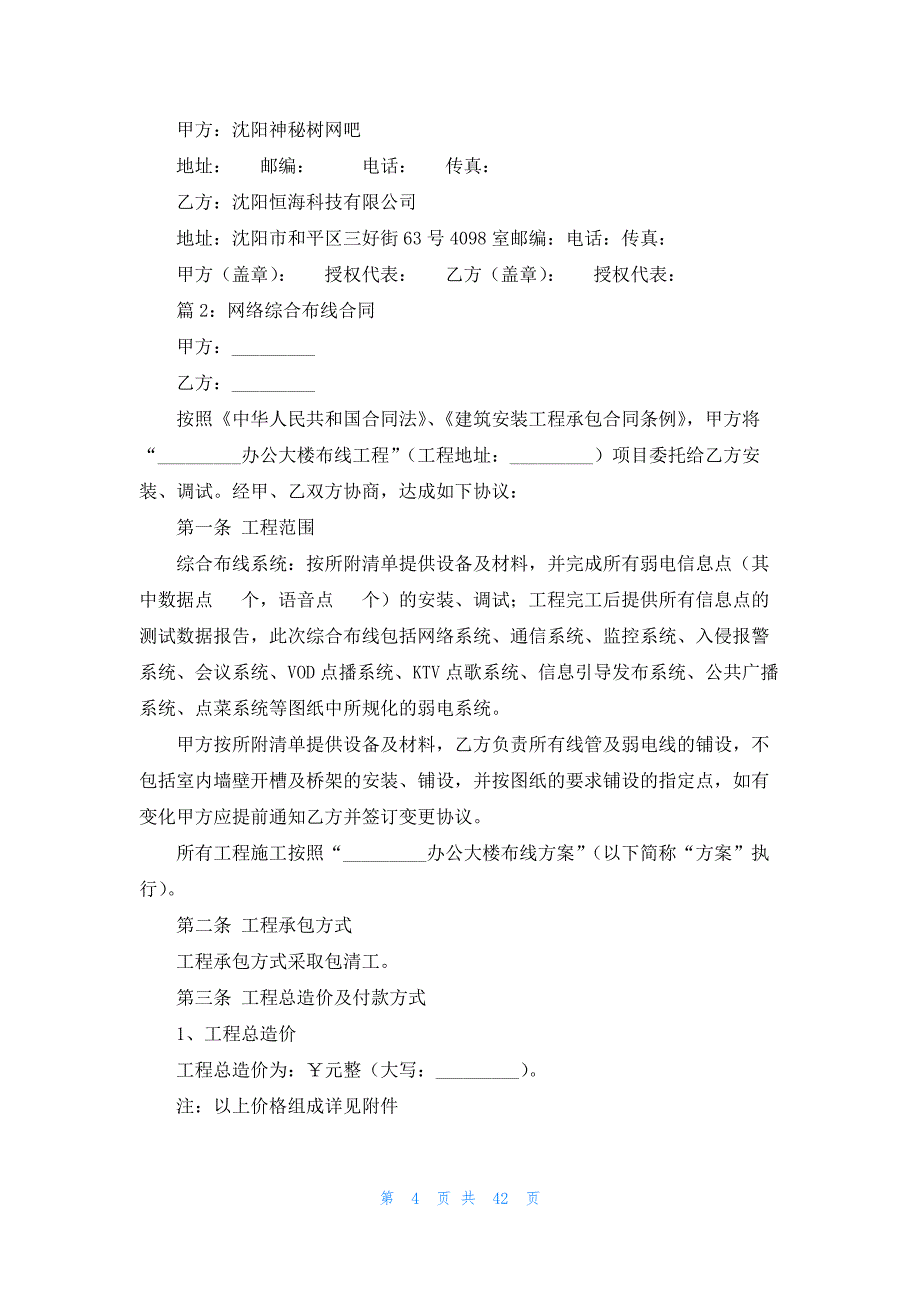 甲方：沈阳神秘树网吧

地址：　邮编：　电话：　传真：

乙方：沈阳恒海科技有限公司

地址：沈阳市和平区三好街63号4098室邮编：电话：传真：

甲方（盖章）：　授权代表：　乙方（盖章）：　授权代表：

篇2：网络综合布线合同

甲方：_________

乙方：_________

按照《中华人民共和国合同法》、《建筑安装工程承包合同条例》，甲方将“_________办公大楼布线工程”（工程地址：_________）项目委托给乙方安装、调试。经甲、乙双方协商，达成如下协议：

第一条 工程范围

综合布线系统：按所附清单提供设备及材料，并完成所有弱电信息点（其中数据点　个，语音点　个）的安装、调试；工程完工后提供所有信息点的测试数据报告，此次综合布线包括网络系统、通信系统、监控系统、入侵报警系统、会议系统、VOD点播系统、KTV点歌系统、信息引导发布系统、公共广播系统、点菜系统等图纸中所规化的弱电系统。

甲方按所附清单提供设备及材料，乙方负责所有线管及弱电线的铺设，不包括室内墙壁开槽及桥架的安装、铺设，并按图纸的要求铺设的指定点，如有变化甲方应提前通知乙方并签订变更协议。

所有工程施工按照“_________办公大楼布线方案”（以下简称“方案”执行）。

第二条 工程承包方式

工程承包方式采取包清工。

第三条 工程总造价及付款方式

1、工程总造价

工程总造价为：￥元整（大写：_________）。

注：以上价格组成详见附件

第 4 页 共 42 页